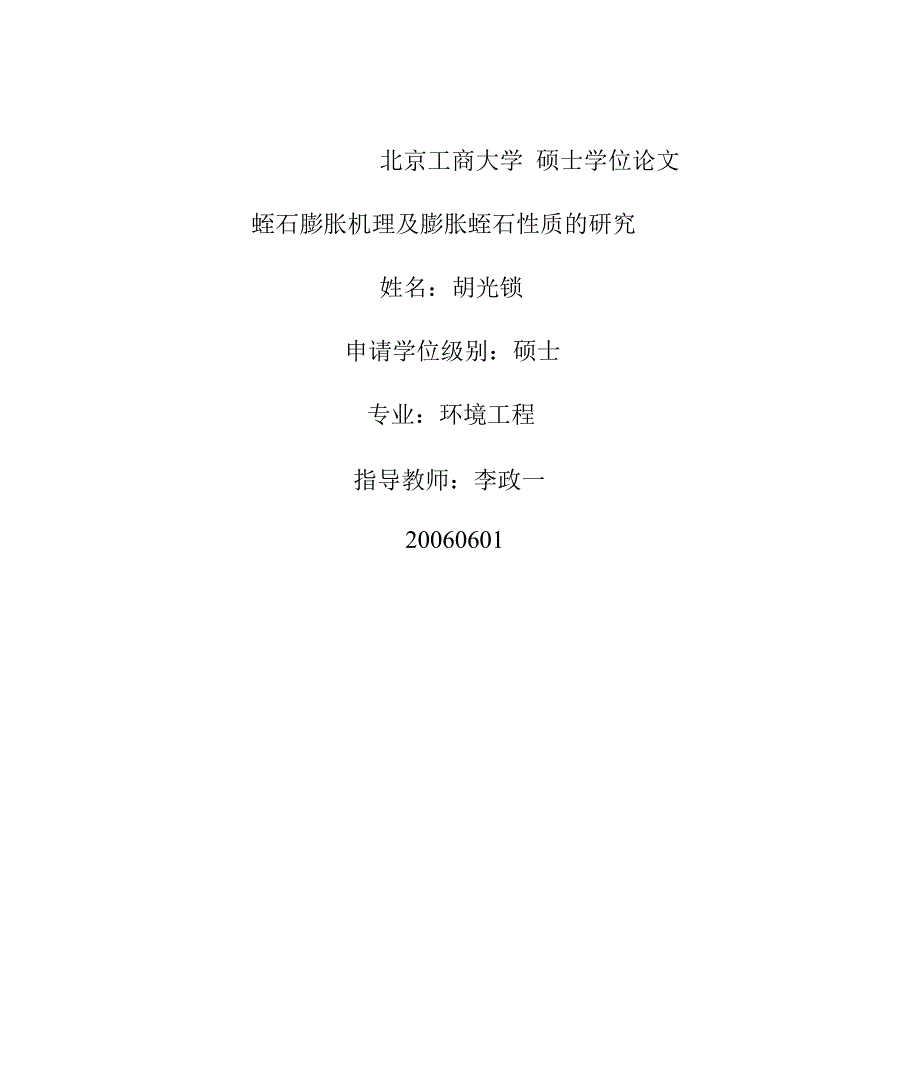 北京工商大学 硕士学位论文

蛭石膨胀机理及膨胀蛭石性质的研究

姓名：胡光锁

申请学位级别：硕士

专业：环境工程

指导教师：李政一

20060601